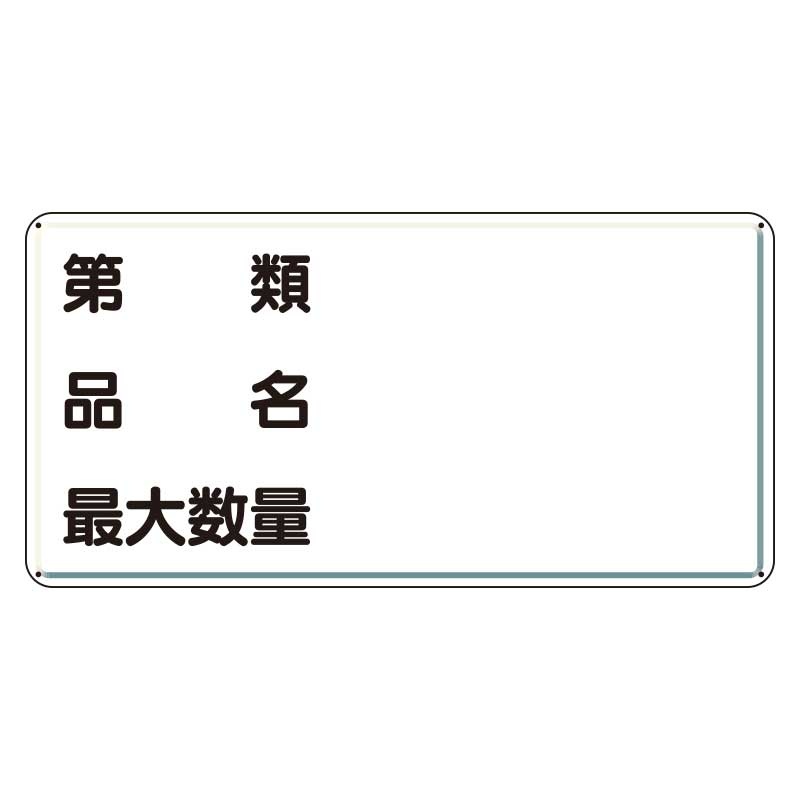 第　　類
品　　名
最大数量